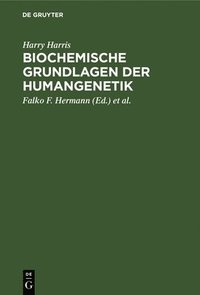 DE GRUYTER

Harry Harris
BIOCHEMISCHE GRUNDLAGEN DER HUMANGENETIK
Falko F. Hermann (Ed.) et al.

DE
G